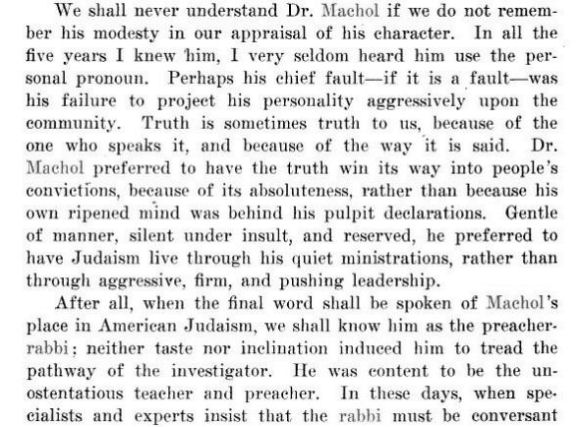 We shall never understand Dr. Machol if we do not remember his modesty in our appraisal of his character. In all the five years I knew him, I very seldom heard him use the personal pronoun. Perhaps his chief fault—if it is a fault—was his failure to project his personality aggressively upon the community. Truth is sometimes truth to us, because of the one who speaks it, and because of the way it is said. Dr. Machol preferred to have the truth win its way into people's convictions, because of its absoluteness, rather than because his own ripened mind was behind his pulpit declarations. Gentle of manner, silent under insult, and reserved, he preferred to have Judaism live through his quiet ministrations, rather than through aggressive, firm, and pushing leadership.

After all, when the final word shall be spoken of Machol's place in American Judaism, we shall know him as the preacher-rabbi; neither taste nor inclination induced him to tread the pathway of the investigator. He was content to be the unostentatious teacher and preacher. In these days, when specialists and experts insist that the rabbi must be conversant